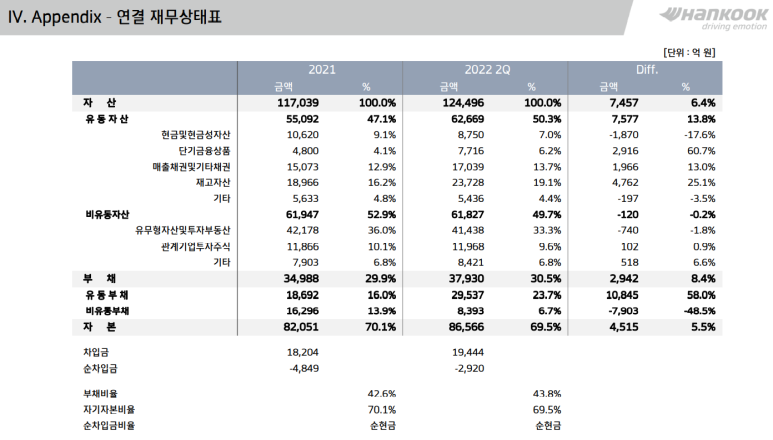 IV. Appendix - 연결 재무상태표

HANKOOK
driving emotion

[단위 : 억 원]

| | 2021 | | 2022 2Q | | Diff. | |
|---|---|---|---|---|---|---|
| | 금액 | % | 금액 | % | 금액 | % |
| 자 산 | 117,039 | 100.0% | 124,496 | 100.0% | 7,457 | 6.4% |
| 유동자산 | 55,092 | 47.1% | 62,669 | 50.3% | 7,577 | 13.8% |
| 현금및현금성자산 | 10,620 | 9.1% | 8,750 | 7.0% | -1,870 | -17.6% |
| 단기금융상품 | 4,800 | 4.1% | 7,716 | 6.2% | 2,916 | 60.7% |
| 매출채권및기타채권 | 15,073 | 12.9% | 17,039 | 13.7% | 1,966 | 13.0% |
| 재고자산 | 18,966 | 16.2% | 23,728 | 19.1% | 4,762 | 25.1% |
| 기타 | 5,633 | 4.8% | 5,436 | 4.4% | -197 | -3.5% |
| 비유동자산 | 61,947 | 52.9% | 61,827 | 49.7% | -120 | -0.2% |
| 유무형자산및투자부동산 | 42,178 | 36.0% | 41,438 | 33.3% | -740 | -1.8% |
| 관계기업투자주식 | 11,866 | 10.1% | 11,968 | 9.6% | 102 | 0.9% |
| 기타 | 7,903 | 6.8% | 8,421 | 6.8% | 518 | 6.6% |
| 부 채 | 34,988 | 29.9% | 37,930 | 30.5% | 2,942 | 8.4% |
| 유동부채 | 18,692 | 16.0% | 29,537 | 23.7% | 10,845 | 58.0% |
| 비유동부채 | 16,296 | 13.9% | 8,393 | 6.7% | -7,903 | -48.5% |
| 자 본 | 82,051 | 70.1% | 86,566 | 69.5% | 4,515 | 5.5% |
| 차입금 | 18,204 | | 19,444 | | | |
| 순차입금 | -4,849 | | -2,920 | | | |
| 부채비율 | | 42.6% | | 43.8% | | |
| 자기자본비율 | | 70.1% | | 69.5% | | |
| 순차입금비율 | | 순현금 | | 순현금 | | |